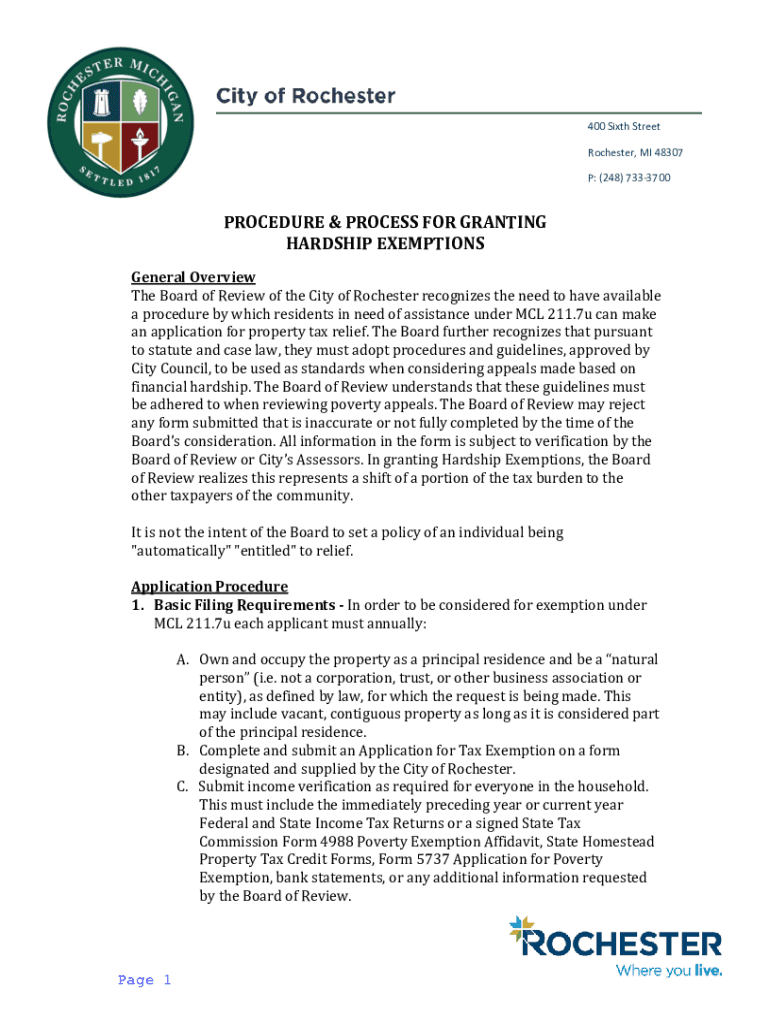 ROCHESTER MICHIGAN
SETTLED 1817

City of Rochester

400 Sixth Street

Rochester, MI 48307

P: (248) 733-3700

PROCEDURE & PROCESS FOR GRANTING HARDSHIP EXEMPTIONS

General Overview
The Board of Review of the City of Rochester recognizes the need to have available a procedure by which residents in need of assistance under MCL 211.7u can make an application for property tax relief. The Board further recognizes that pursuant to statute and case law, they must adopt procedures and guidelines, approved by City Council, to be used as standards when considering appeals made based on financial hardship. The Board of Review understands that these guidelines must be adhered to when reviewing poverty appeals. The Board of Review may reject any form submitted that is inaccurate or not fully completed by the time of the Board's consideration. All information in the form is subject to verification by the Board of Review or City's Assessors. In granting Hardship Exemptions, the Board of Review realizes this represents a shift of a portion of the tax burden to the other taxpayers of the community.

It is not the intent of the Board to set a policy of an individual being "automatically" "entitled" to relief.

Application Procedure
1. Basic Filing Requirements - In order to be considered for exemption under MCL 211.7u each applicant must annually:

A. Own and occupy the property as a principal residence and be a "natural person" (i.e. not a corporation, trust, or other business association or entity), as defined by law, for which the request is being made. This may include vacant, contiguous property as long as it is considered part of the principal residence.
B. Complete and submit an Application for Tax Exemption on a form designated and supplied by the City of Rochester.
C. Submit income verification as required for everyone in the household. This must include the immediately preceding year or current year Federal and State Income Tax Returns or a signed State Tax Commission Form 4988 Poverty Exemption Affidavit, State Homestead Property Tax Credit Forms, Form 5737 Application for Poverty Exemption, bank statements, or any additional information requested by the Board of Review.

ROCHESTER
Where you live.

Page 1